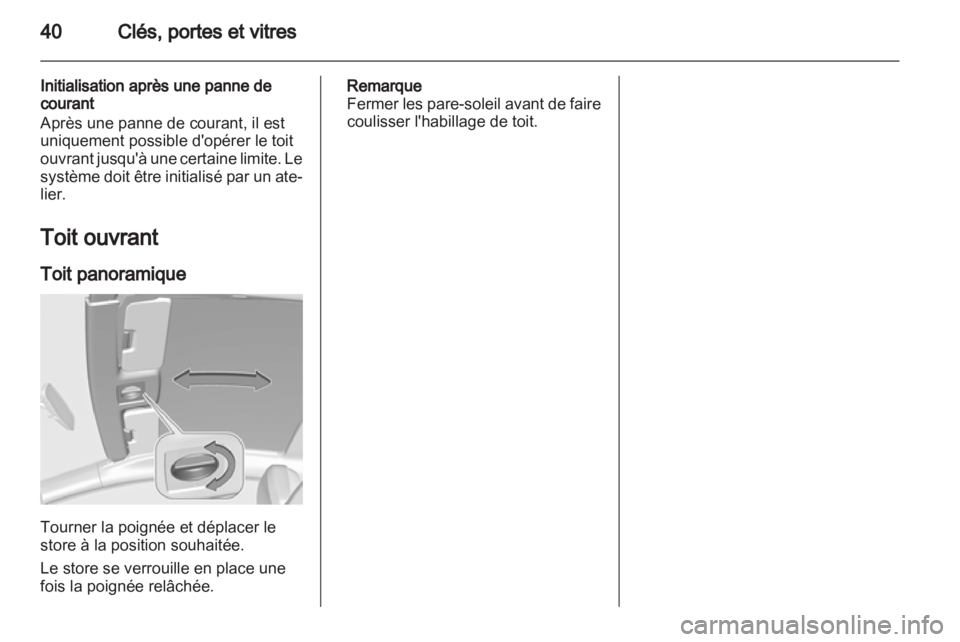 40 Clés, portes et vitres

Initialisation après une panne de courant
Après une panne de courant, il est uniquement possible d'opérer le toit ouvrant jusqu'à une certaine limite. Le système doit être initialisé par un atelier.

Toit ouvrant

Toit panoramique

Tourner la poignée et déplacer le store à la position souhaitée.

Le store se verrouille en place une fois la poignée relâchée.

Remarque
Fermer les pare-soleil avant de faire coulisser l'habillage de toit.

carmanualsonline.info